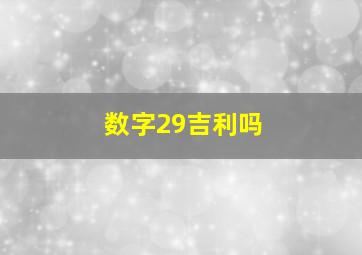 数字29吉利吗